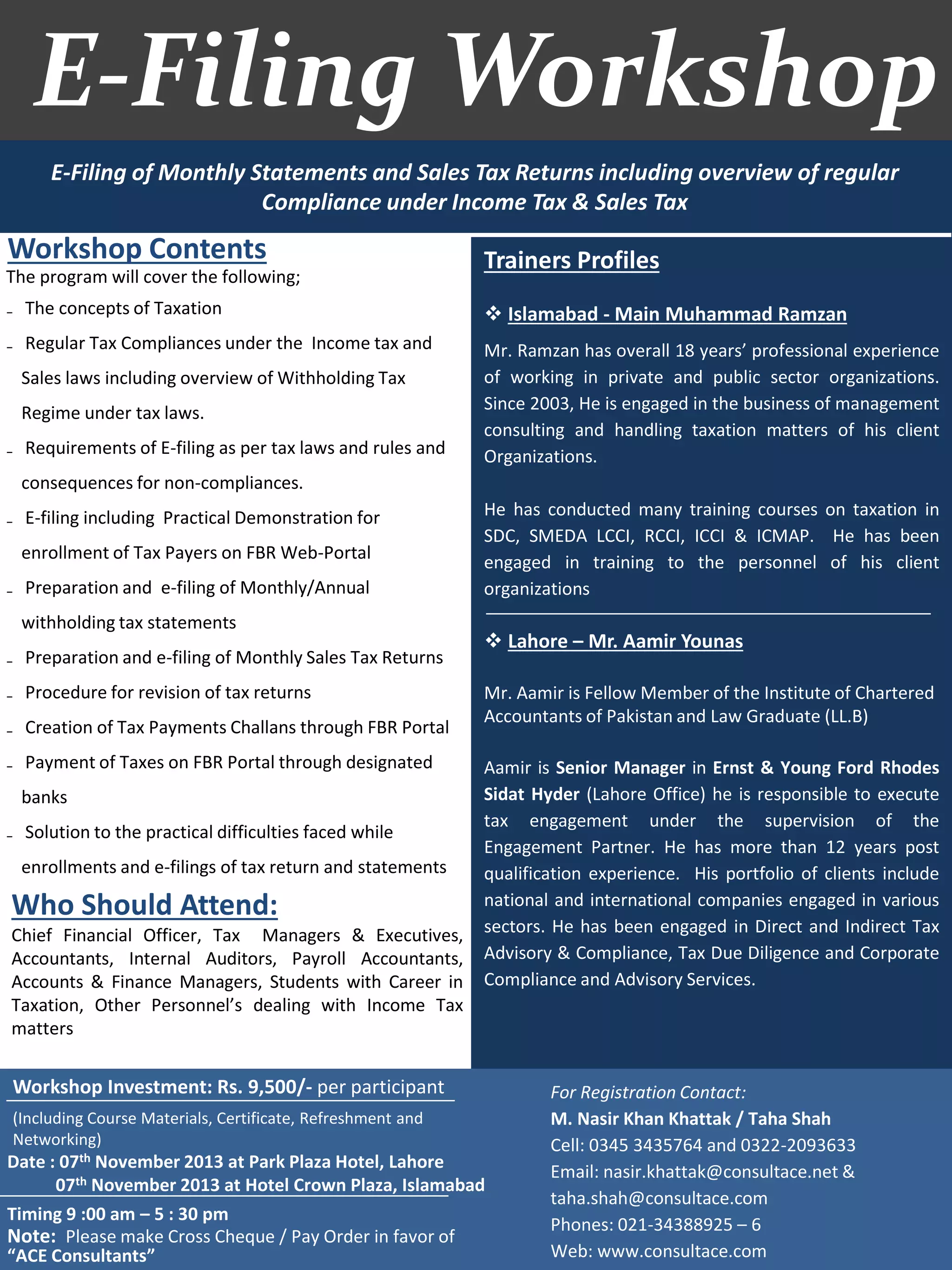 E-Filing Workshop

E-Filing of Monthly Statements and Sales Tax Returns including overview of regular Compliance under Income Tax & Sales Tax

Workshop Contents

The program will cover the following;

- The concepts of Taxation
- Regular Tax Compliances under the Income tax and Sales laws including overview of Withholding Tax Regime under tax laws.
- Requirements of E-filing as per tax laws and rules and consequences for non-compliances.
- E-filing including Practical Demonstration for enrollment of Tax Payers on FBR Web-Portal
- Preparation and e-filing of Monthly/Annual withholding tax statements
- Preparation and e-filing of Monthly Sales Tax Returns
- Procedure for revision of tax returns
- Creation of Tax Payments Challans through FBR Portal
- Payment of Taxes on FBR Portal through designated banks
- Solution to the practical difficulties faced while enrollments and e-filings of tax return and statements

Who Should Attend:

Chief Financial Officer, Tax Managers & Executives, Accountants, Internal Auditors, Payroll Accountants, Accounts & Finance Managers, Students with Career in Taxation, Other Personnel's dealing with Income Tax matters

Trainers Profiles

❖ Islamabad - Main Muhammad Ramzan

Mr. Ramzan has overall 18 years' professional experience of working in private and public sector organizations. Since 2003, He is engaged in the business of management consulting and handling taxation matters of his client Organizations.

He has conducted many training courses on taxation in SDC, SMEDA LCCI, RCCI, ICCI & ICMAP. He has been engaged in training to the personnel of his client organizations

❖ Lahore – Mr. Aamir Younas

Mr. Aamir is Fellow Member of the Institute of Chartered Accountants of Pakistan and Law Graduate (LL.B)

Aamir is Senior Manager in Ernst & Young Ford Rhodes Sidat Hyder (Lahore Office) he is responsible to execute tax engagement under the supervision of the Engagement Partner. He has more than 12 years post qualification experience. His portfolio of clients include national and international companies engaged in various sectors. He has been engaged in Direct and Indirect Tax Advisory & Compliance, Tax Due Diligence and Corporate Compliance and Advisory Services.

Workshop Investment: Rs. 9,500/- per participant

(Including Course Materials, Certificate, Refreshment and Networking)

Date : 07$^{th}$ November 2013 at Park Plaza Hotel, Lahore
07$^{th}$ November 2013 at Hotel Crown Plaza, Islamabad

Timing 9 :00 am – 5 : 30 pm

Note: Please make Cross Cheque / Pay Order in favor of "ACE Consultants"

For Registration Contact:

M. Nasir Khan Khattak / Taha Shah
Cell: 0345 3435764 and 0322-2093633
Email: nasir.khattak@consultace.net & taha.shah@consultace.com
Phones: 021-34388925 – 6
Web: www.consultace.com